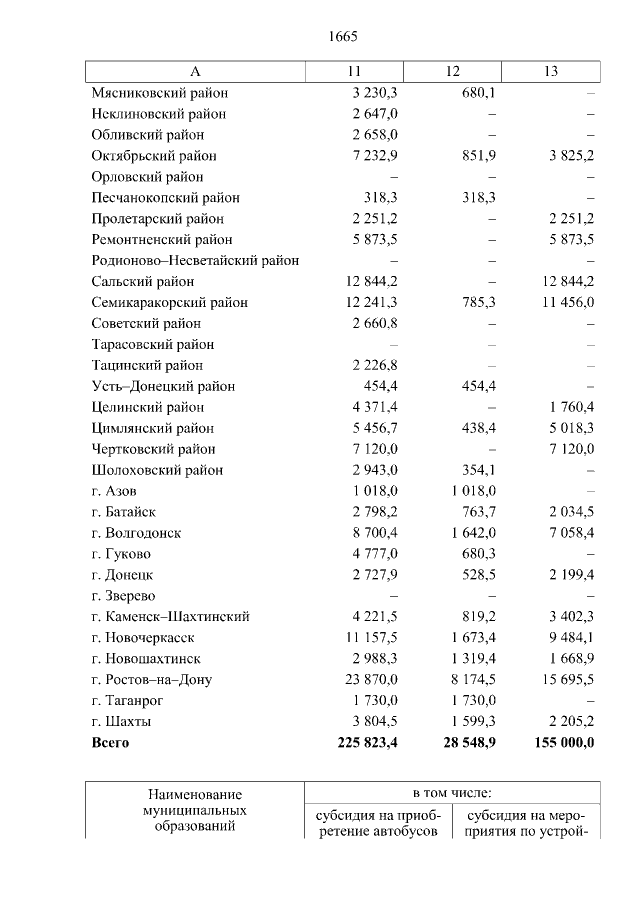 1665

| А | 11 | 12 | 13 |
|---|---|---|---|
| Мясниковский район | 3 230,3 | 680,1 | – |
| Неклиновский район | 2 647,0 | – | – |
| Обливский район | 2 658,0 | – | – |
| Октябрьский район | 7 232,9 | 851,9 | 3 825,2 |
| Орловский район | – | – | – |
| Песчанокопский район | 318,3 | 318,3 | – |
| Пролетарский район | 2 251,2 | – | 2 251,2 |
| Ремонтненский район | 5 873,5 | – | 5 873,5 |
| Родионово–Несветайский район | – | – | – |
| Сальский район | 12 844,2 | – | 12 844,2 |
| Семикаракорский район | 12 241,3 | 785,3 | 11 456,0 |
| Советский район | 2 660,8 | – | – |
| Тарасовский район | – | – | – |
| Тацинский район | 2 226,8 | – | – |
| Усть–Донецкий район | 454,4 | 454,4 | – |
| Целинский район | 4 371,4 | – | 1 760,4 |
| Цимлянский район | 5 456,7 | 438,4 | 5 018,3 |
| Чертковский район | 7 120,0 | – | 7 120,0 |
| Шолоховский район | 2 943,0 | 354,1 | – |
| г. Азов | 1 018,0 | 1 018,0 | – |
| г. Батайск | 2 798,2 | 763,7 | 2 034,5 |
| г. Волгодонск | 8 700,4 | 1 642,0 | 7 058,4 |
| г. Гуково | 4 777,0 | 680,3 | – |
| г. Донецк | 2 727,9 | 528,5 | 2 199,4 |
| г. Зверево | – | – | – |
| г. Каменск–Шахтинский | 4 221,5 | 819,2 | 3 402,3 |
| г. Новочеркасск | 11 157,5 | 1 673,4 | 9 484,1 |
| г. Новошахтинск | 2 988,3 | 1 319,4 | 1 668,9 |
| г. Ростов–на–Дону | 23 870,0 | 8 174,5 | 15 695,5 |
| г. Таганрог | 1 730,0 | 1 730,0 | – |
| г. Шахты | 3 804,5 | 1 599,3 | 2 205,2 |
| **Всего** | **225 823,4** | **28 548,9** | **155 000,0** |

| Наименование муниципальных образований | в том числе: | |
|---|---|---|
| | субсидия на приобретение автобусов | субсидия на мероприятия по устрой- |